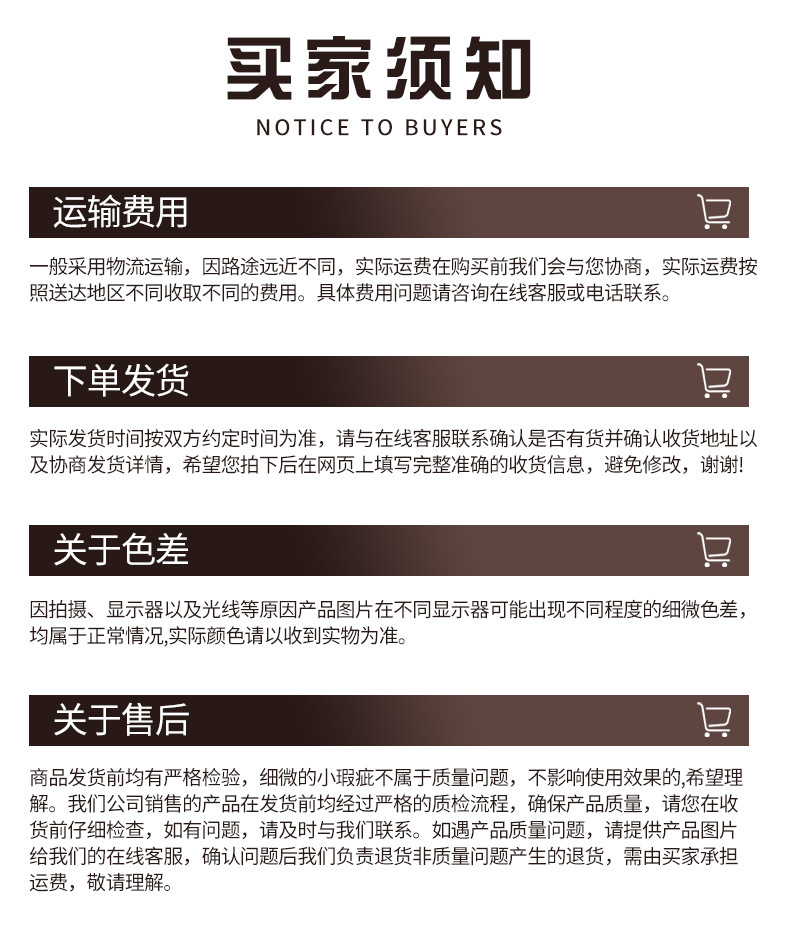 买家须知
NOTICE TO BUYERS

运输费用

一般采用物流运输，因路途远近不同，实际运费在购买前我们会与您协商，实际运费按照送达地区不同收取不同的费用。具体费用问题请咨询在线客服或电话联系。

下单发货

实际发货时间按双方约定时间为准，请与在线客服联系确认是否有货并确认收货地址以及协商发货详情，希望您拍下后在网页上填写完整准确的收货信息，避免修改，谢谢!

关于色差

因拍摄、显示器以及光线等原因产品图片在不同显示器可能出现不同程度的细微色差，均属于正常情况,实际颜色请以收到实物为准。

关于售后

商品发货前均有严格检验，细微的小瑕疵不属于质量问题，不影响使用效果的,希望理解。我们公司销售的产品在发货前均经过严格的质检流程，确保产品质量，请您在收货前仔细检查，如有问题，请及时与我们联系。如遇产品质量问题，请提供产品图片给我们的在线客服，确认问题后我们负责退货非质量问题产生的退货，需由买家承担运费，敬请理解。